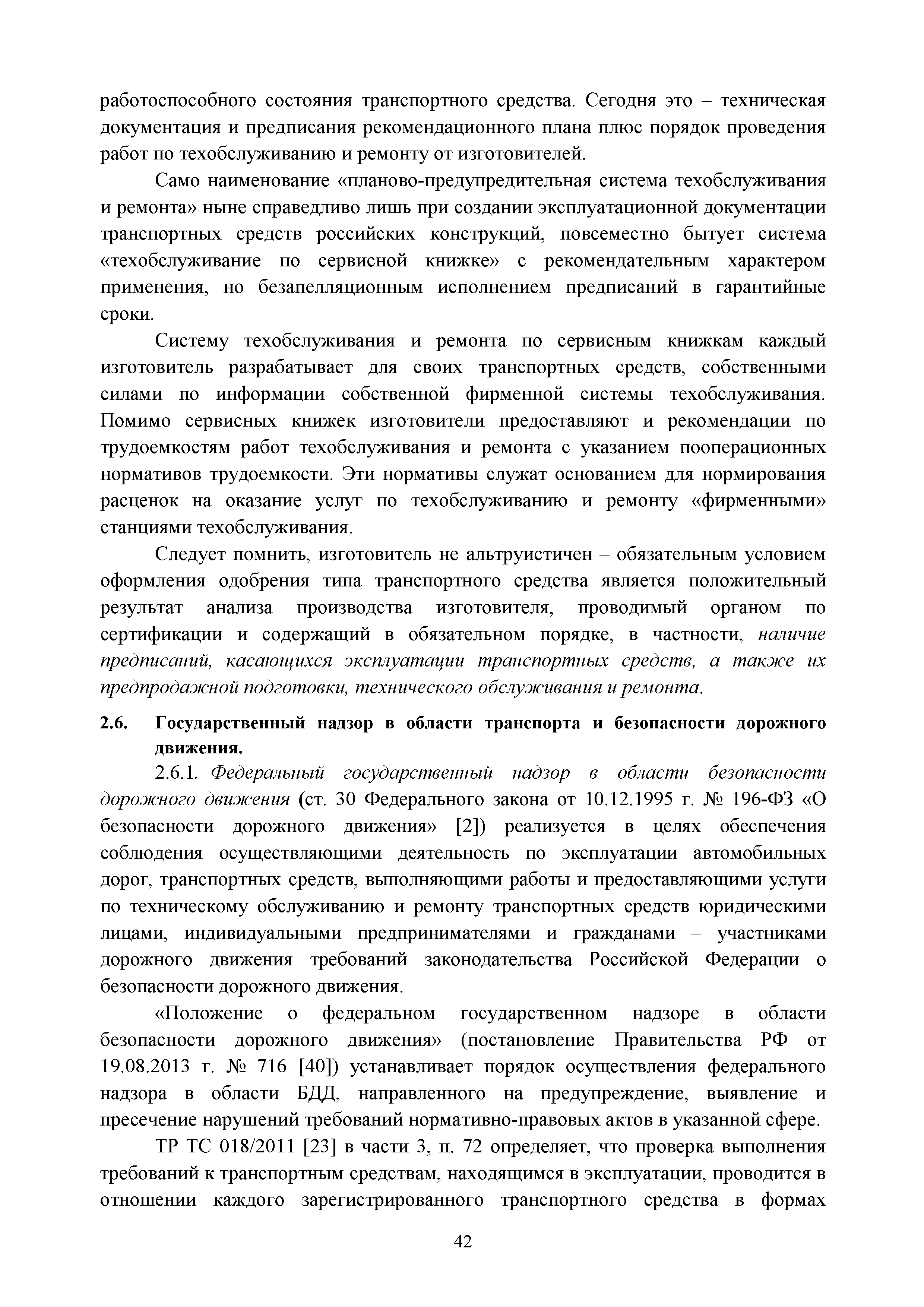 работоспособного состояния транспортного средства. Сегодня это – техническая документация и предписания рекомендационного плана плюс порядок проведения работ по техобслуживанию и ремонту от изготовителей.

Само наименование «планово-предупредительная система техобслуживания и ремонта» ныне справедливо лишь при создании эксплуатационной документации транспортных средств российских конструкций, повсеместно бытует система «техобслуживание по сервисной книжке» с рекомендательным характером применения, но безапелляционным исполнением предписаний в гарантийные сроки.

Систему техобслуживания и ремонта по сервисным книжкам каждый изготовитель разрабатывает для своих транспортных средств, собственными силами по информации собственной фирменной системы техобслуживания. Помимо сервисных книжек изготовители предоставляют и рекомендации по трудоемкостям работ техобслуживания и ремонта с указанием пооперационных нормативов трудоемкости. Эти нормативы служат основанием для нормирования расценок на оказание услуг по техобслуживанию и ремонту «фирменными» станциями техобслуживания.

Следует помнить, изготовитель не альтруистичен – обязательным условием оформления одобрения типа транспортного средства является положительный результат анализа производства изготовителя, проводимый органом по сертификации и содержащий в обязательном порядке, в частности, наличие предписаний, касающихся эксплуатации транспортных средств, а также их предпродажной подготовки, технического обслуживания и ремонта.

2.6. Государственный надзор в области транспорта и безопасности дорожного движения.

2.6.1. Федеральный государственный надзор в области безопасности дорожного движения (ст. 30 Федерального закона от 10.12.1995 г. № 196-ФЗ «О безопасности дорожного движения» [2]) реализуется в целях обеспечения соблюдения осуществляющими деятельность по эксплуатации автомобильных дорог, транспортных средств, выполняющими работы и предоставляющими услуги по техническому обслуживанию и ремонту транспортных средств юридическими лицами, индивидуальными предпринимателями и гражданами – участниками дорожного движения требований законодательства Российской Федерации о безопасности дорожного движения.

«Положение о федеральном государственном надзоре в области безопасности дорожного движения» (постановление Правительства РФ от 19.08.2013 г. № 716 [40]) устанавливает порядок осуществления федерального надзора в области БДД, направленного на предупреждение, выявление и пресечение нарушений требований нормативно-правовых актов в указанной сфере.

ТР ТС 018/2011 [23] в части 3, п. 72 определяет, что проверка выполнения требований к транспортным средствам, находящимся в эксплуатации, проводится в отношении каждого зарегистрированного транспортного средства в формах

42